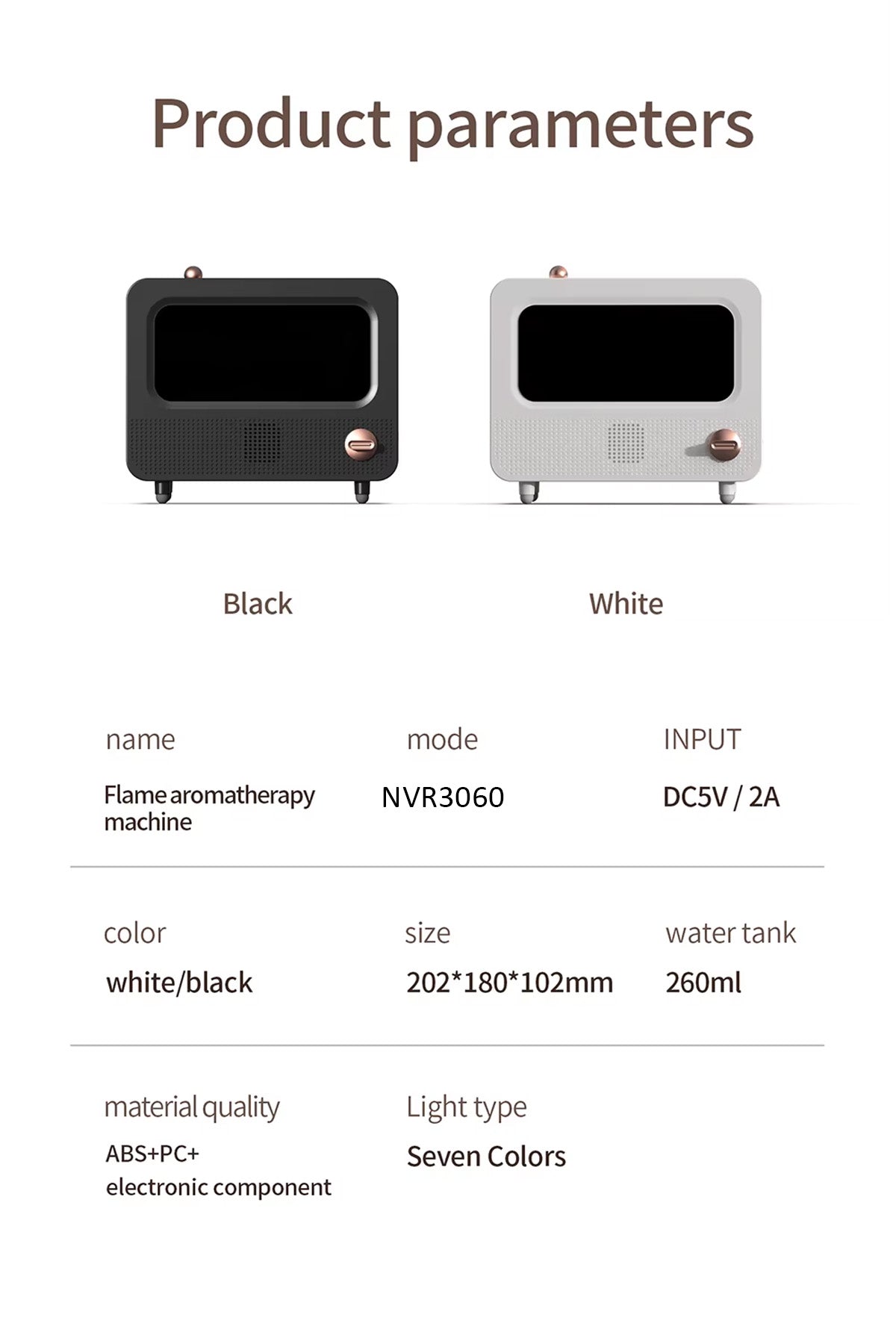 Product parameters

Black

White

name

Flame aromatherapy machine

mode

NVR3060

INPUT

DC5V / 2A

color

white/black

size

202*180*102mm

water tank

260ml

material quality

ABS+PC+
electronic component

Light type

Seven Colors